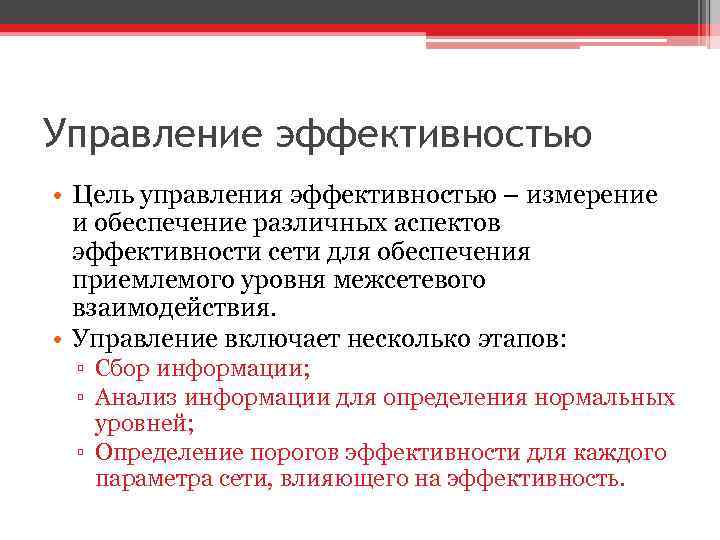 Управление эффективностью

• Цель управления эффективностью – измерение и обеспечение различных аспектов эффективности сети для обеспечения приемлемого уровня межсетевого взаимодействия.
• Управление включает несколько этапов:
  ▫ Сбор информации;
  ▫ Анализ информации для определения нормальных уровней;
  ▫ Определение порогов эффективности для каждого параметра сети, влияющего на эффективность.